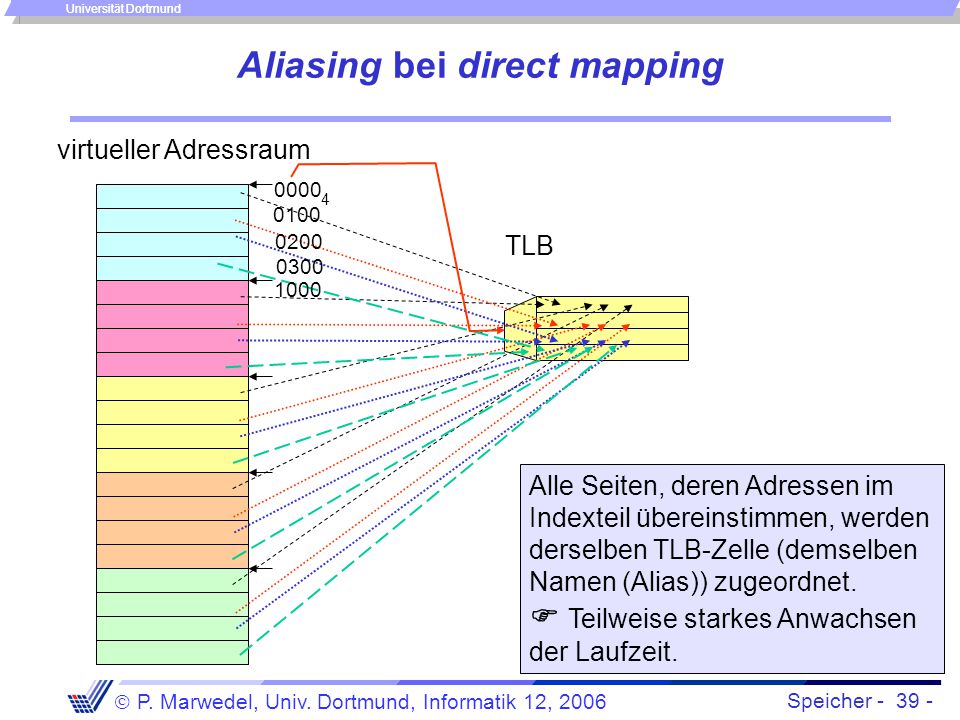 Universität Dortmund

Aliasing bei direct mapping

virtueller Adressraum

$0000_4$
0100
0200
0300
1000

TLB

Alle Seiten, deren Adressen im Indexteil übereinstimmen, werden derselben TLB-Zelle (demselben Namen (Alias)) zugeordnet.

☞ Teilweise starkes Anwachsen der Laufzeit.

© P. Marwedel, Univ. Dortmund, Informatik 12, 2006

Speicher - 39 -